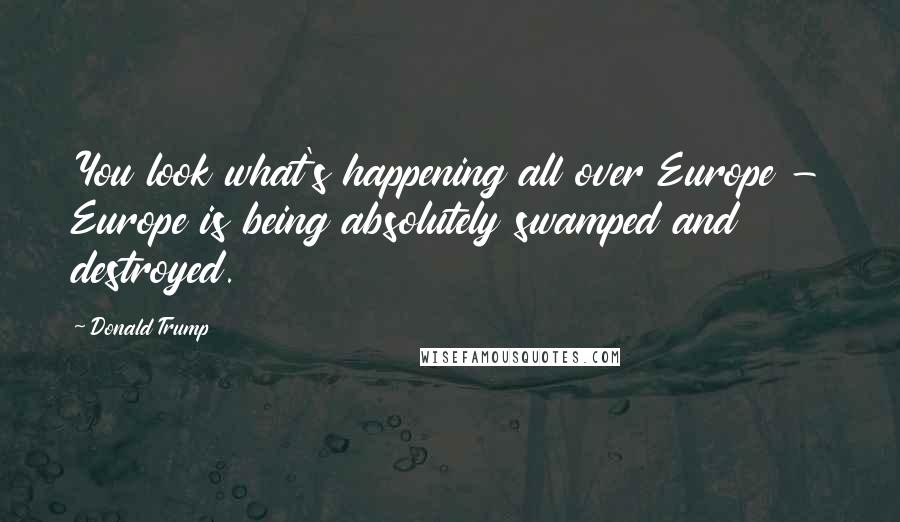 You look what's happening all over Europe - Europe is being absolutely swamped and destroyed.

- Donald Trump

WISEFAMOUSQUOTES.COM